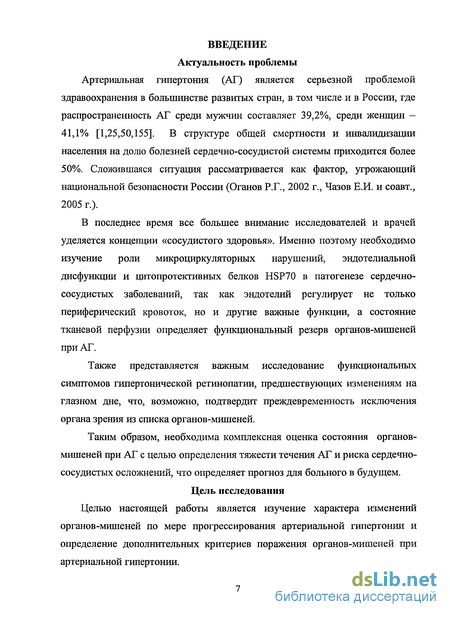 ВВЕДЕНИЕ
Актуальность проблемы

Артериальная гипертония (АГ) является серьезной проблемой здравоохранения в большинстве развитых стран, в том числе и в России, где распространенность АГ среди мужчин составляет 39,2%, среди женщин – 41,1% [1,25,50,155]. В структуре общей смертности и инвалидизации населения на долю болезней сердечно-сосудистой системы приходится более 50%. Сложившаяся ситуация рассматривается как фактор, угрожающий национальной безопасности России (Оганов Р.Г., 2002 г., Чазов Е.И. и соавт., 2005 г.).

В последнее время все большее внимание исследователей и врачей уделяется концепции «сосудистого здоровья». Именно поэтому необходимо изучение роли микроциркуляторных нарушений, эндотелиальной дисфункции и цитопротективных белков HSP70 в патогенезе сердечно-сосудистых заболеваний, так как эндотелий регулирует не только периферический кровоток, но и другие важные функции, а состояние тканевой перфузии определяет функциональный резерв органов-мишеней при АГ.

Также представляется важным исследование функциональных симптомов гипертонической ретинопатии, предшествующих изменениям на глазном дне, что, возможно, подтвердит преждевременность исключения органа зрения из списка органов-мишеней.

Таким образом, необходима комплексная оценка состояния органов-мишеней при АГ с целью определения тяжести течения АГ и риска сердечно-сосудистых осложнений, что определяет прогноз для больного в будущем.

Цель исследования

Целью настоящей работы является изучение характера изменений органов-мишеней по мере прогрессирования артериальной гипертонии и определение дополнительных критериев поражения органов-мишеней при артериальной гипертонии.

7

dsLib.net
библиотека диссертаций